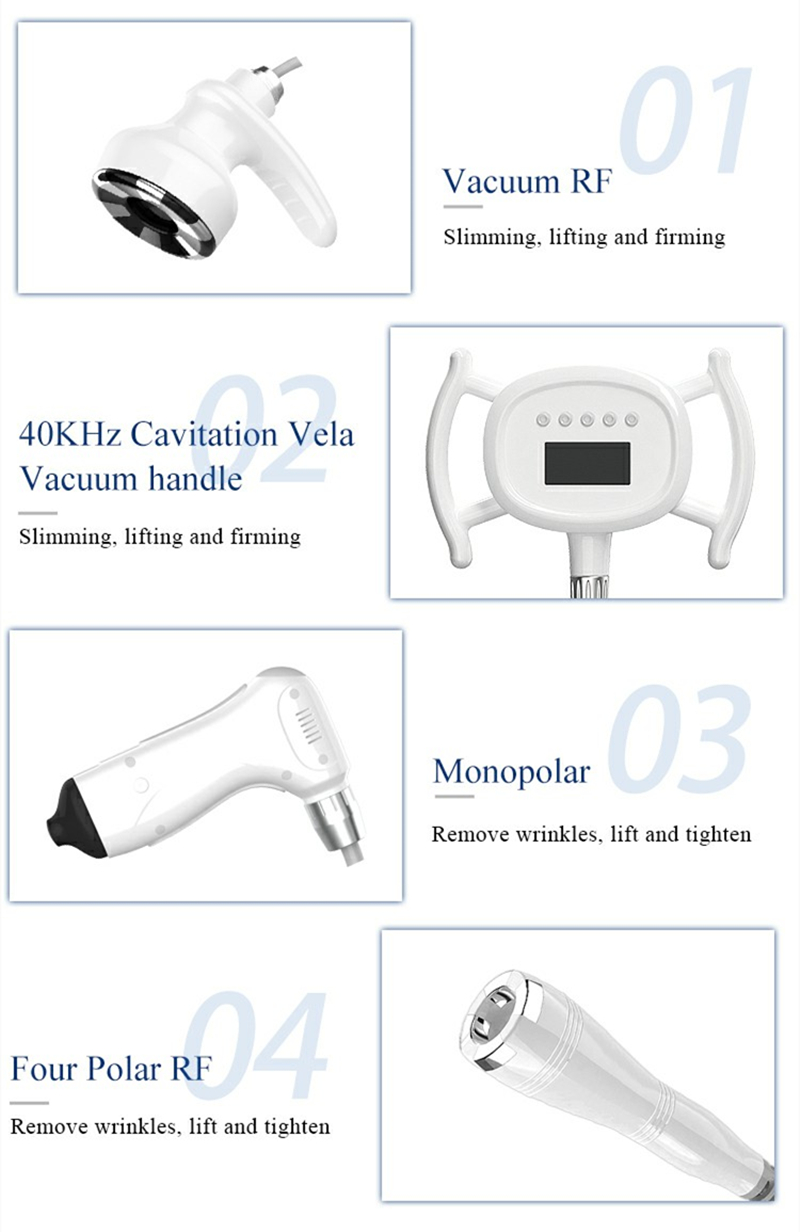 01

Vacuum RF

Slimming, lifting and firming

02

40KHz Cavitation Vela Vacuum handle

Slimming, lifting and firming

03

Monopolar

Remove wrinkles, lift and tighten

04

Four Polar RF

Remove wrinkles, lift and tighten